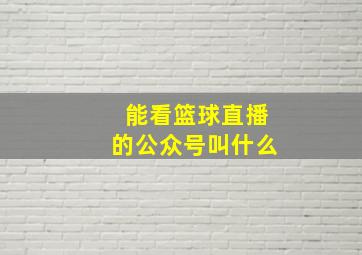 能看篮球直播的公众号叫什么